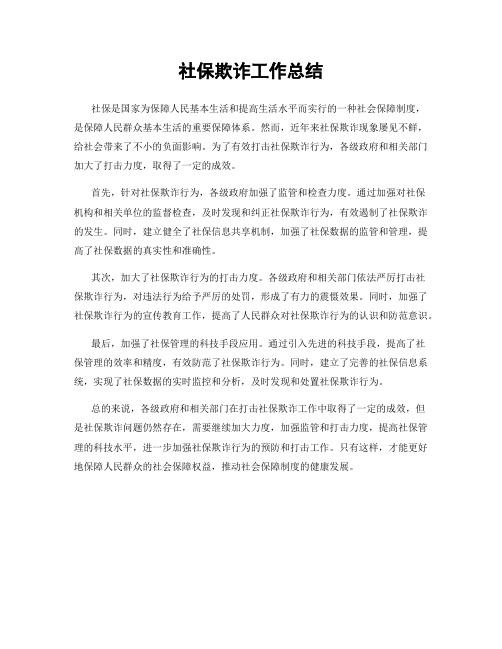 社保欺诈工作总结

社保是国家为保障人民基本生活和提高生活水平而实行的一种社会保障制度，是保障人民群众基本生活的重要保障体系。然而，近年来社保欺诈现象屡见不鲜，给社会带来了不小的负面影响。为了有效打击社保欺诈行为，各级政府和相关部门加大了打击力度，取得了一定的成效。

首先，针对社保欺诈行为，各级政府加强了监管和检查力度。通过加强对社保机构和相关单位的监督检查，及时发现和纠正社保欺诈行为，有效遏制了社保欺诈的发生。同时，建立健全了社保信息共享机制，加强了社保数据的监管和管理，提高了社保数据的真实性和准确性。

其次，加大了社保欺诈行为的打击力度。各级政府和相关部门依法严厉打击社保欺诈行为，对违法行为给予严厉的处罚，形成了有力的震慑效果。同时，加强了社保欺诈行为的宣传教育工作，提高了人民群众对社保欺诈行为的认识和防范意识。

最后，加强了社保管理的科技手段应用。通过引入先进的科技手段，提高了社保管理的效率和精度，有效防范了社保欺诈行为。同时，建立了完善的社保信息系统，实现了社保数据的实时监控和分析，及时发现和处置社保欺诈行为。

总的来说，各级政府和相关部门在打击社保欺诈工作中取得了一定的成效，但是社保欺诈问题仍然存在，需要继续加大力度，加强监管和打击力度，提高社保管理的科技水平，进一步加强社保欺诈行为的预防和打击工作。只有这样，才能更好地保障人民群众的社会保障权益，推动社会保障制度的健康发展。